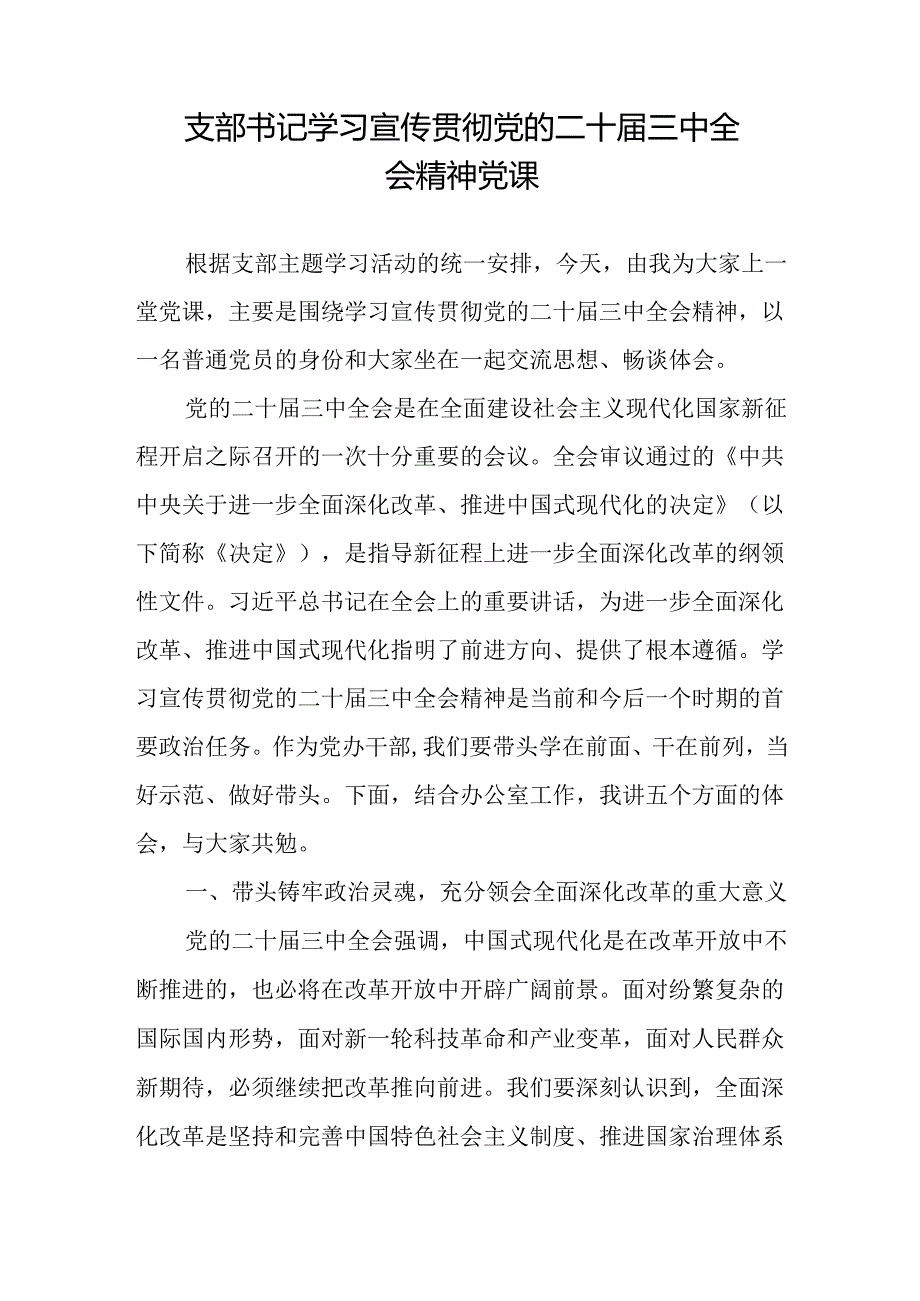 支部书记学习宣传贯彻党的二十届三中全会精神党课

根据支部主题学习活动的统一安排，今天，由我为大家上一堂党课，主要是围绕学习宣传贯彻党的二十届三中全会精神，以一名普通党员的身份和大家坐在一起交流思想、畅谈体会。

党的二十届三中全会是在全面建设社会主义现代化国家新征程开启之际召开的一次十分重要的会议。全会审议通过的《中共中央关于进一步全面深化改革、推进中国式现代化的决定》（以下简称《决定》），是指导新征程上进一步全面深化改革的纲领性文件。习近平总书记在全会上的重要讲话，为进一步全面深化改革、推进中国式现代化指明了前进方向、提供了根本遵循。学习宣传贯彻党的二十届三中全会精神是当前和今后一个时期的首要政治任务。作为党办干部，我们要带头学在前面、干在前列，当好示范、做好带头。下面，结合办公室工作，我讲五个方面的体会，与大家共勉。

一、带头铸牢政治灵魂，充分领会全面深化改革的重大意义

党的二十届三中全会强调，中国式现代化是在改革开放中不断推进的，也必将在改革开放中开辟广阔前景。面对纷繁复杂的国际国内形势，面对新一轮科技革命和产业变革，面对人民群众新期待，必须继续把改革推向前进。我们要深刻认识到，全面深化改革是坚持和完善中国特色社会主义制度、推进国家治理体系